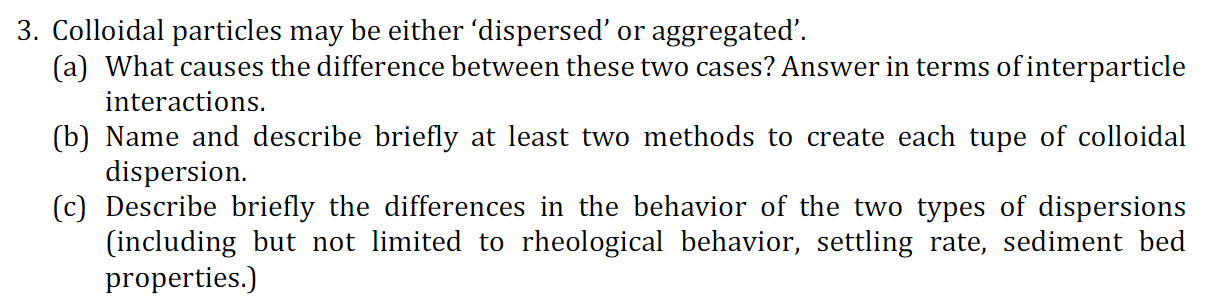 3. Colloidal particles may be either ‘dispersed’ or aggregated’.

(a) What causes the difference between these two cases? Answer in terms of interparticle interactions.

(b) Name and describe briefly at least two methods to create each tupe of colloidal dispersion.

(c) Describe briefly the differences in the behavior of the two types of dispersions (including but not limited to rheological behavior, settling rate, sediment bed properties.)